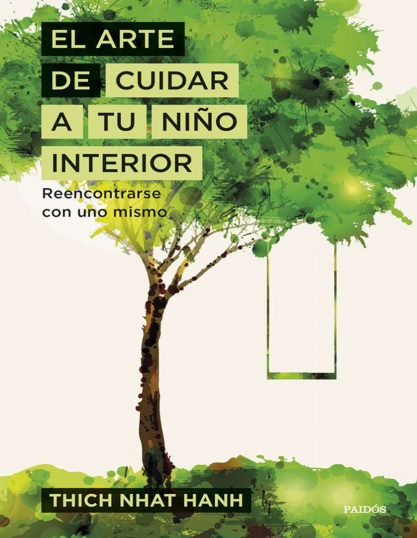 EL ARTE DE CUIDAR A TU NIÑO INTERIOR

Reencontrarse con uno mismo

THICH NHAT HANH

PAIDÓS